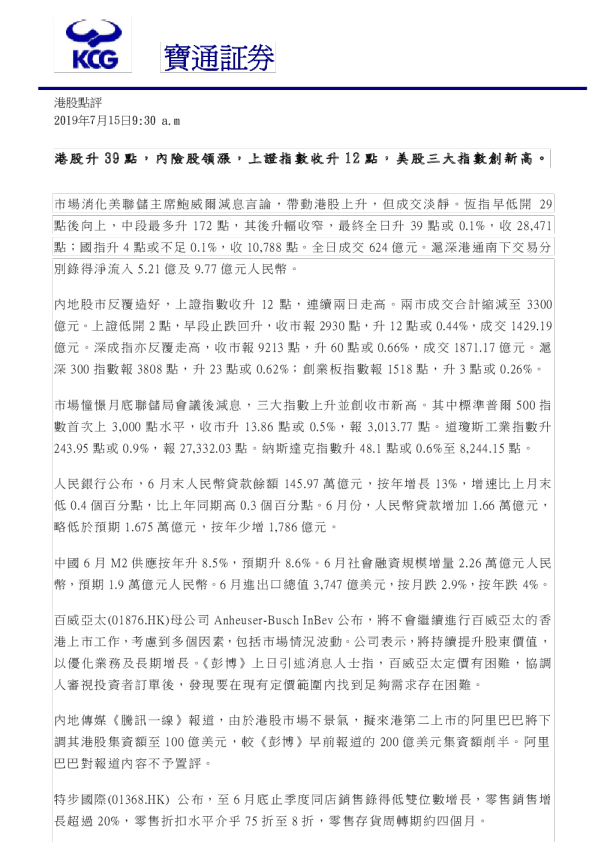 KCG 寶通証券

港股點評
2019年7月15日9:30 a.m

港股升 39 點，內險股領漲，上證指數收升 12 點，美股三大指數創新高。

市場消化美聯儲主席鮑威爾減息言論，帶動港股上升，但成交淡靜。恆指早低開 29 點後向上，中段最多升 172 點，其後升幅收窄，最終全日升 39 點或 0.1%，收 28,471 點；國指升 4 點或不足 0.1%，收 10,788 點。全日成交 624 億元。滬深港通南下交易分別錄得淨流入 5.21 億及 9.77 億元人民幣。

內地股市反覆造好，上證指數收升 12 點，連續兩日走高。兩市成交合計縮減至 3300 億元。上證低開 2 點，早段止跌回升，收市報 2930 點，升 12 點或 0.44%，成交 1429.19 億元。深成指亦反覆走高，收市報 9213 點，升 60 點或 0.66%，成交 1871.17 億元。滬深 300 指數報 3808 點，升 23 點或 0.62%；創業板指數報 1518 點，升 3 點或 0.26%。

市場憧憬月底聯儲局會議後減息，三大指數上升並創收市新高。其中標準普爾 500 指數首次上 3,000 點水平，收市升 13.86 點或 0.5%，報 3,013.77 點。道瓊斯工業指數升 243.95 點或 0.9%，報 27,332.03 點。納斯達克指數升 48.1 點或 0.6%至 8,244.15 點。

人民銀行公布，6 月末人民幣貸款餘額 145.97 萬億元，按年增長 13%，增速比上月末低 0.4 個百分點，比上年同期高 0.3 個百分點。6 月份，人民幣貸款增加 1.66 萬億元，略低於預期 1.675 萬億元，按年少增 1,786 億元。

中國 6 月 M2 供應按年升 8.5%，預期升 8.6%。6 月社會融資規模增量 2.26 萬億元人民幣，預期 1.9 萬億元人民幣。6 月進出口總值 3,747 億美元，按月跌 2.9%，按年跌 4%。

百威亞太(01876.HK)母公司 Anheuser-Busch InBev 公布，將不會繼續進行百威亞太的香港上市工作，考慮到多個因素，包括市場情況波動。公司表示，將持續提升股東價值，以優化業務及長期增長。《彭博》上日引述消息人士指，百威亞太定價有困難，協調人審視投資者訂單後，發現要在現有定價範圍內找到足夠需求存在困難。

內地傳媒《騰訊一線》報道，由於港股市場不景氣，擬來港第二上市的阿里巴巴將下調其港股集資額至 100 億美元，較《彭博》早前報道的 200 億美元集資額削半。阿里巴巴對報道內容不予置評。

特步國際(01368.HK) 公布，至 6 月底止季度同店銷售錄得低雙位數增長，零售銷售增長超過 20%，零售折扣水平介乎 75 折至 8 折，零售存貨周轉期約四個月。